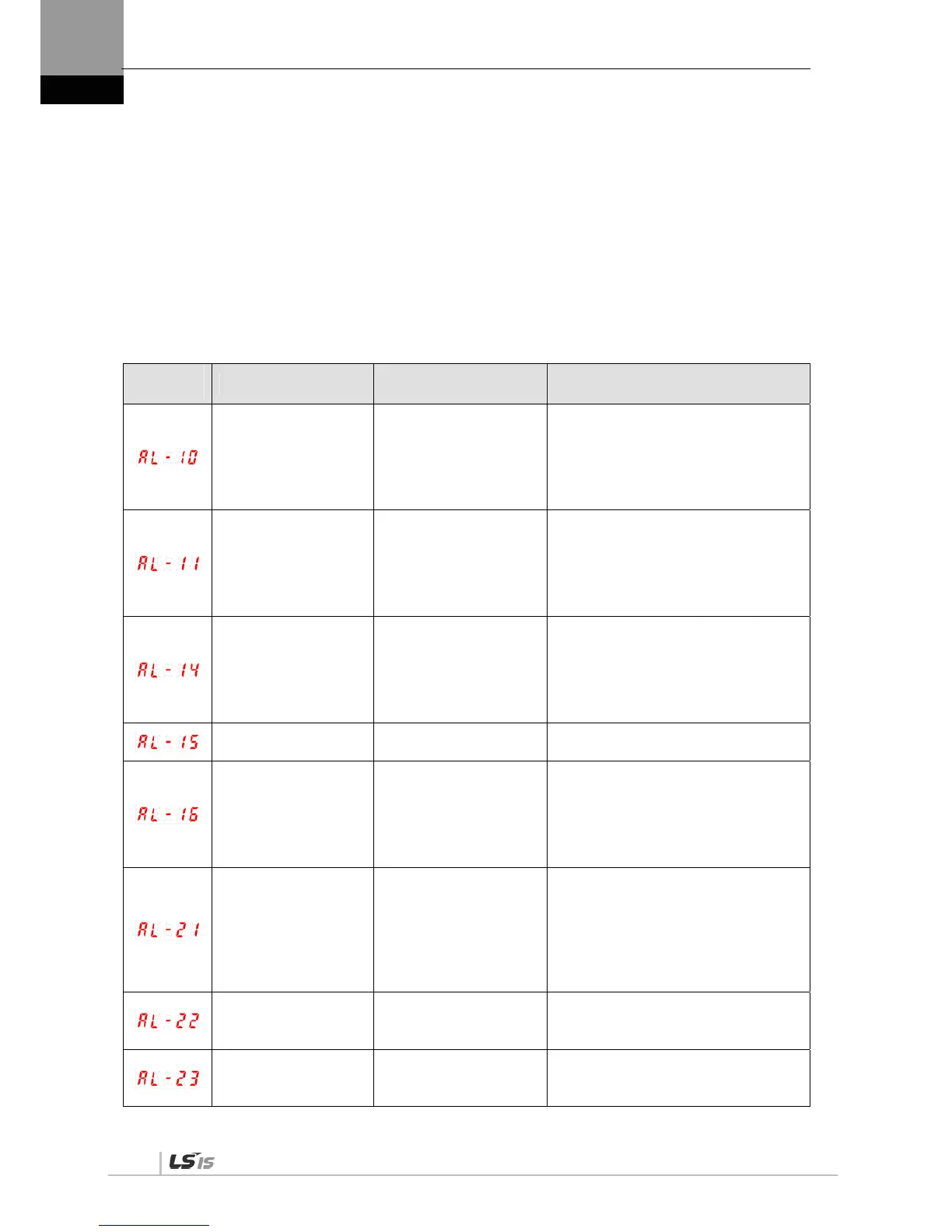 | | | | |
|---|---|---|---|
| AL-10 | | | |
| AL-11 | | | |
| AL-14 | | | |
| AL-15 | | | |
| AL-16 | | | |
| AL-21 | | | |
| AL-22 | | | |
| AL-23 | | | |

LSIS